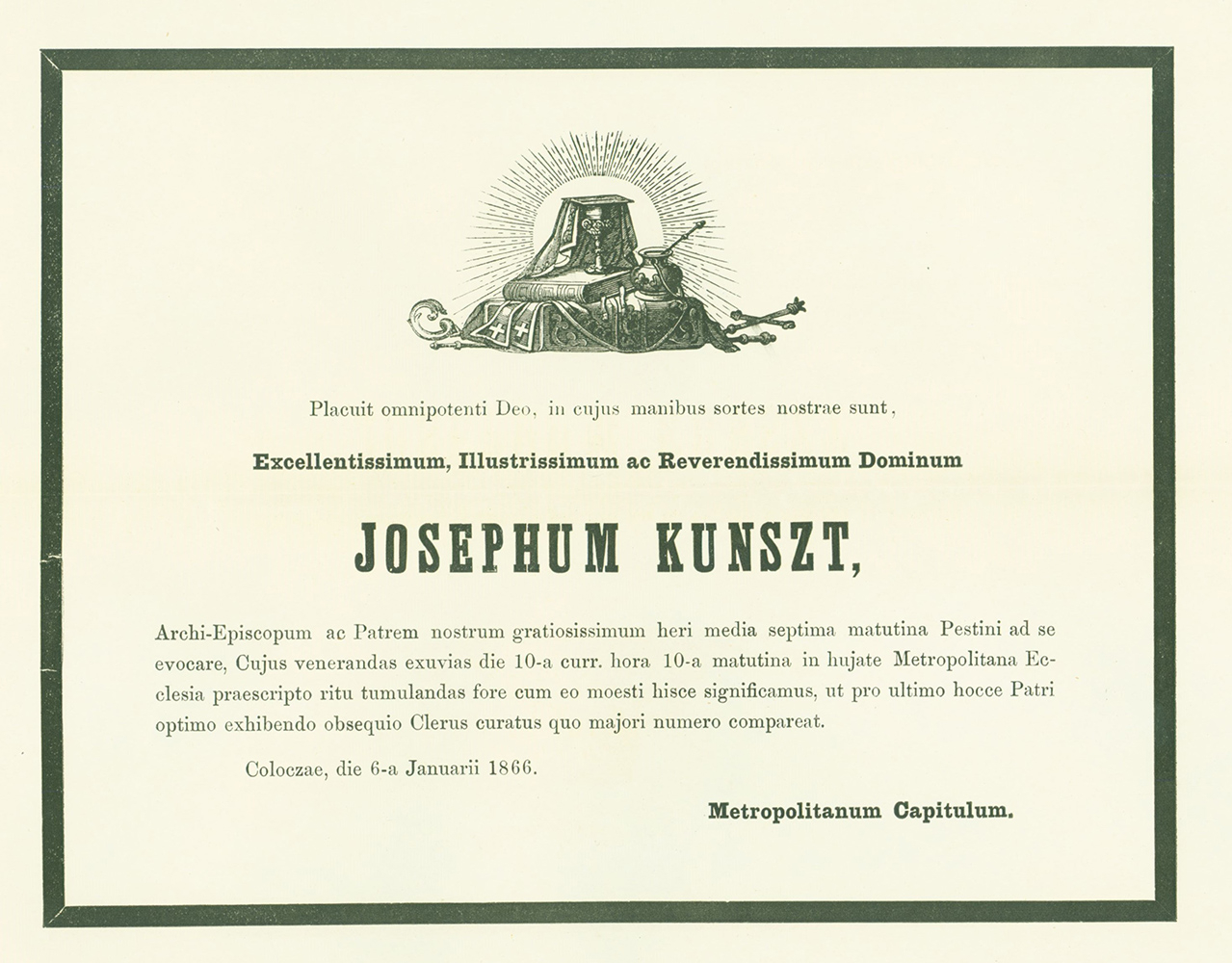 Placuit omnipotenti Deo, in cujus manibus sortes nostrae sunt,

Excellentissimum, Illustrissimum ac Reverendissimum Dominum

JOSEPHUM KUNSZT,

Archi-Episcopum ac Patrem nostrum gratiosissimum heri media septima matutina Pestini ad se evocare, Cujus venerandas exuvias die 10-a curr. hora 10-a matutina in hujate Metropolitana Ecclesia praescripto ritu tumulandas fore cum eo moesti hisce significamus, ut pro ultimo hocce Patri optimo exhibendo obsequio Clerus curatus quo majori numero compareat.

Coloczae, die 6-a Januarii 1866.

Metropolitanum Capitulum.